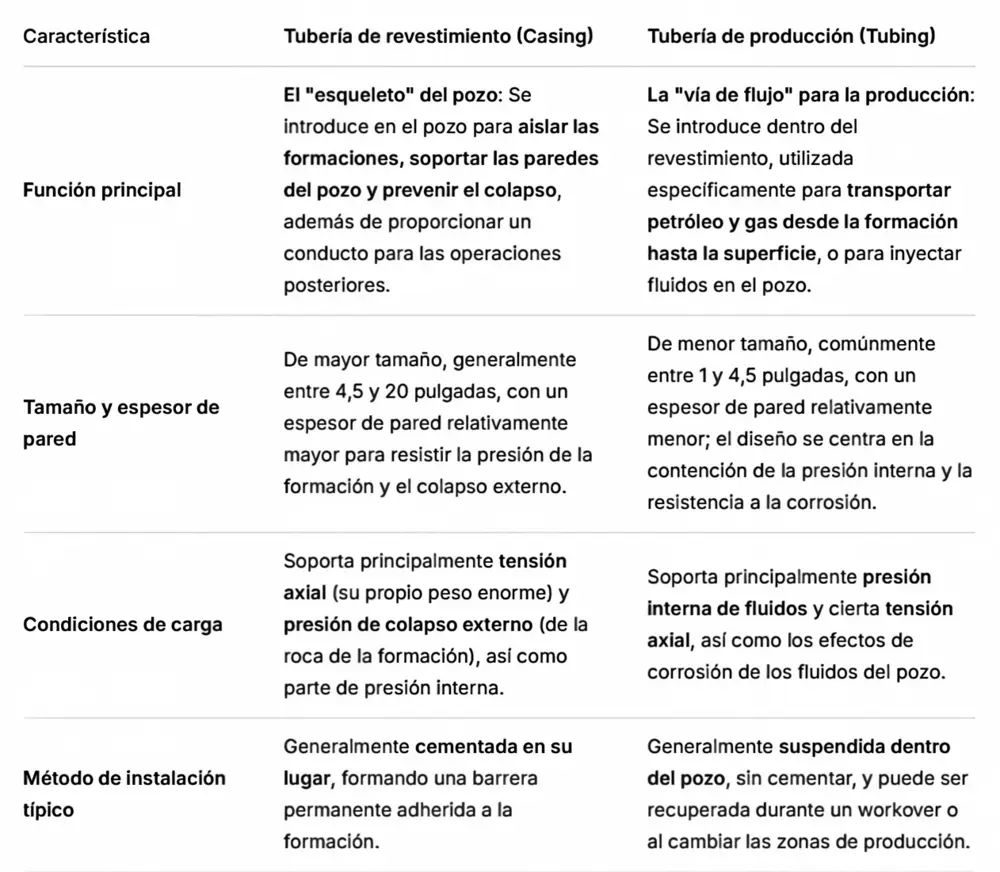 | Característica | Tubería de revestimiento (Casing) | Tubería de producción (Tubing) |
|---|---|---|
| Función principal | El "esqueleto" del pozo: Se introduce en el pozo para aislar las formaciones, soportar las paredes del pozo y prevenir el colapso, además de proporcionar un conducto para las operaciones posteriores. | La "vía de flujo" para la producción: Se introduce dentro del revestimiento, utilizada específicamente para transportar petróleo y gas desde la formación hasta la superficie, o para inyectar fluidos en el pozo. |
| Tamaño y espesor de pared | De mayor tamaño, generalmente entre 4,5 y 20 pulgadas, con un espesor de pared relativamente mayor para resistir la presión de la formación y el colapso externo. | De menor tamaño, comúnmente entre 1 y 4,5 pulgadas, con un espesor de pared relativamente menor; el diseño se centra en la contención de la presión interna y la resistencia a la corrosión. |
| Condiciones de carga | Soporta principalmente tensión axial (su propio peso enorme) y presión de colapso externo (de la roca de la formación), así como parte de presión interna. | Soporta principalmente presión interna de fluidos y cierta tensión axial, así como los efectos de corrosión de los fluidos del pozo. |
| Método de instalación típico | Generalmente cementada en su lugar, formando una barrera permanente adherida a la formación. | Generalmente suspendida dentro del pozo, sin cementar, y puede ser recuperada durante un workover o al cambiar las zonas de producción. |